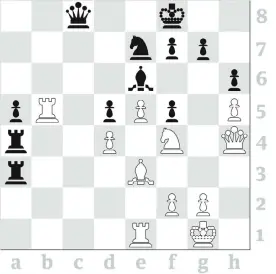 8
7
6
5
4
3
2
1
a b c d e f g h